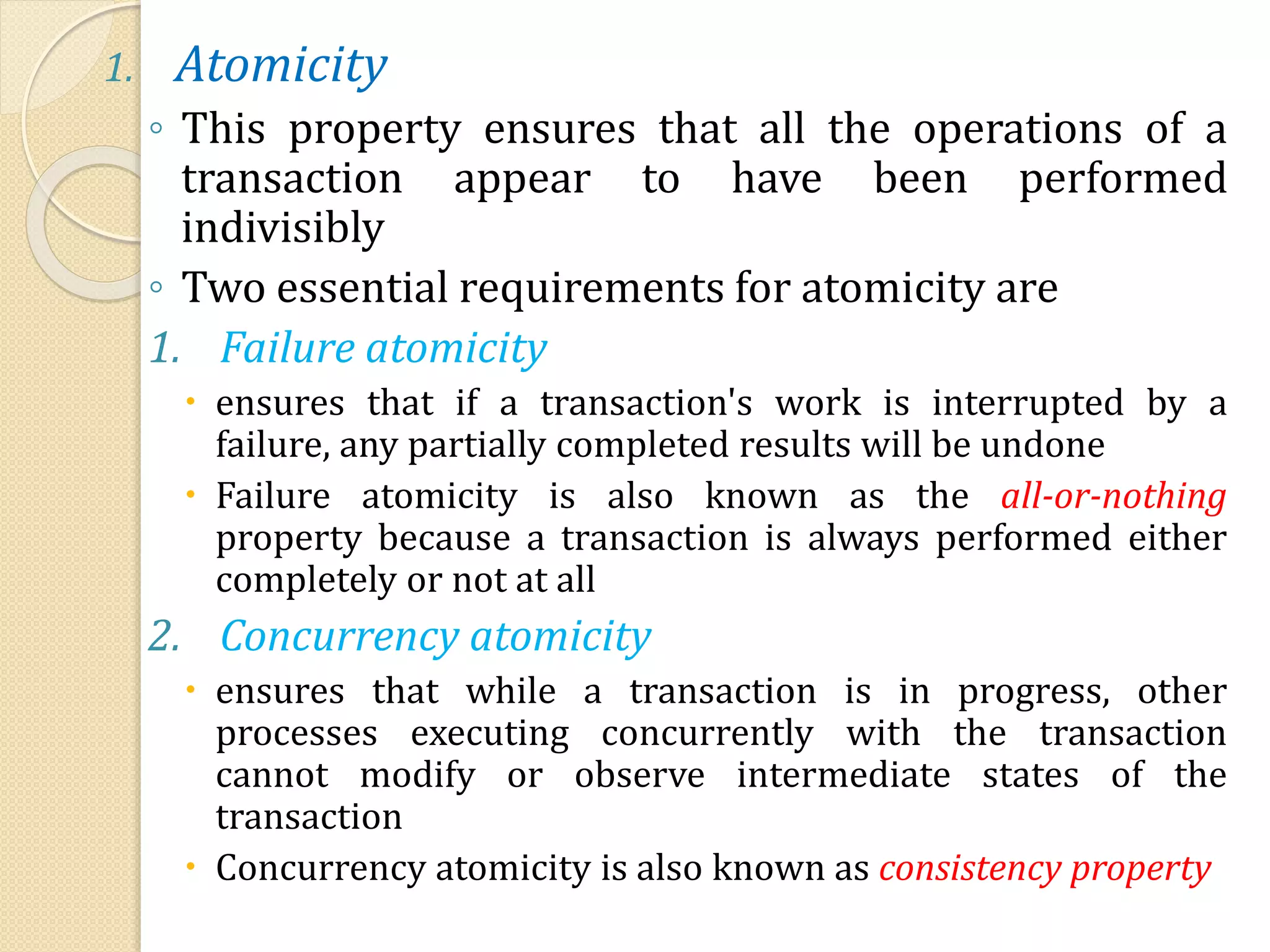 1. Atomicity

◦ This property ensures that all the operations of a transaction appear to have been performed indivisibly

◦ Two essential requirements for atomicity are

1. Failure atomicity

• ensures that if a transaction's work is interrupted by a failure, any partially completed results will be undone

• Failure atomicity is also known as the all-or-nothing property because a transaction is always performed either completely or not at all

2. Concurrency atomicity

• ensures that while a transaction is in progress, other processes executing concurrently with the transaction cannot modify or observe intermediate states of the transaction

• Concurrency atomicity is also known as consistency property